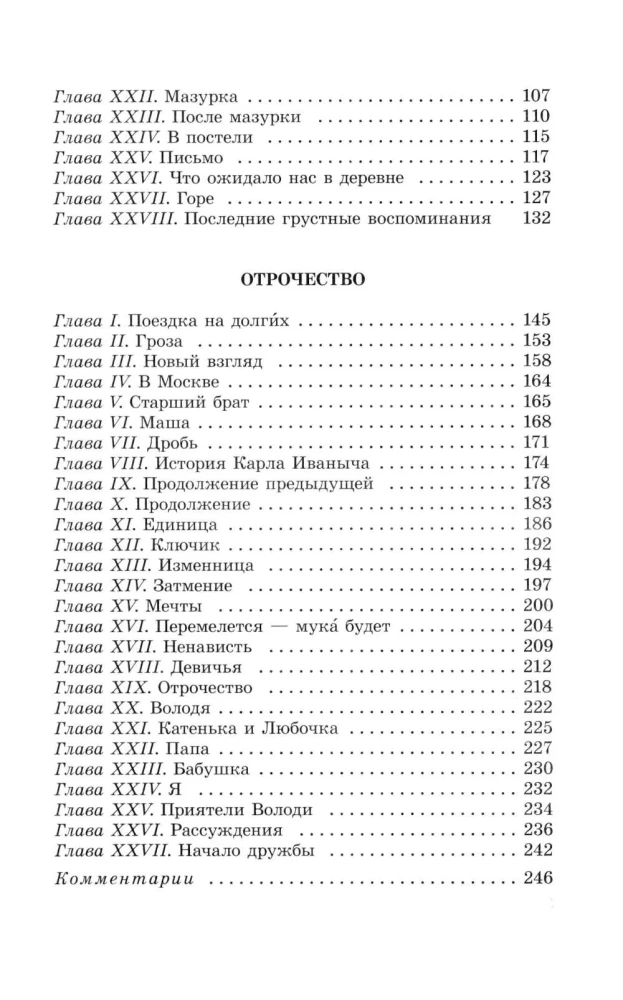 Глава XXII. Мазурка 107
Глава XXIII. После мазурки 110
Глава XXIV. В постели 115
Глава XXV. Письмо 117
Глава XXVI. Что ожидало нас в деревне 123
Глава XXVII. Горе 127
Глава XXVIII. Последние грустные воспоминания 132

ОТРОЧЕСТВО

Глава I. Поездка на долги́х 145
Глава II. Гроза 153
Глава III. Новый взгляд 158
Глава IV. В Москве 164
Глава V. Старший брат 165
Глава VI. Маша 168
Глава VII. Дробь 171
Глава VIII. История Карла Иваныча 174
Глава IX. Продолжение предыдущей 178
Глава X. Продолжение 183
Глава XI. Единица 186
Глава XII. Ключик 192
Глава XIII. Изменница 194
Глава XIV. Затмение 197
Глава XV. Мечты 200
Глава XVI. Перемелется — мука́ будет 204
Глава XVII. Ненависть 209
Глава XVIII. Девичья 212
Глава XIX. Отрочество 218
Глава XX. Володя 222
Глава XXI. Катенька и Любочка 225
Глава XXII. Папа 227
Глава XXIII. Бабушка 230
Глава XXIV. Я 232
Глава XXV. Приятели Володи 234
Глава XXVI. Рассуждения 236
Глава XXVII. Начало дружбы 242
Комментарии 246